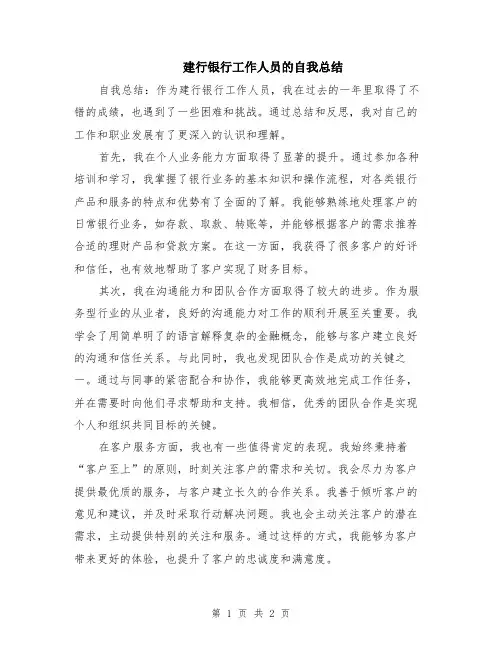 建行银行工作人员的自我总结

自我总结：作为建行银行工作人员，我在过去的一年里取得了不错的成绩，也遇到了一些困难和挑战。通过总结和反思，我对自己的工作和职业发展有了更深入的认识和理解。

首先，我在个人业务能力方面取得了显著的提升。通过参加各种培训和学习，我掌握了银行业务的基本知识和操作流程，对各类银行产品和服务的特点和优势有了全面的了解。我能够熟练地处理客户的日常银行业务，如存款、取款、转账等，并能够根据客户的需求推荐合适的理财产品和贷款方案。在这一方面，我获得了很多客户的好评和信任，也有效地帮助了客户实现了财务目标。

其次，我在沟通能力和团队合作方面取得了较大的进步。作为服务型行业的从业者，良好的沟通能力对工作的顺利开展至关重要。我学会了用简单明了的语言解释复杂的金融概念，能够与客户建立良好的沟通和信任关系。与此同时，我也发现团队合作是成功的关键之一。通过与同事的紧密配合和协作，我能够更高效地完成工作任务，并在需要时向他们寻求帮助和支持。我相信，优秀的团队合作是实现个人和组织共同目标的关键。

在客户服务方面，我也有一些值得肯定的表现。我始终秉持着“客户至上”的原则，时刻关注客户的需求和关切。我会尽力为客户提供最优质的服务，与客户建立长久的合作关系。我善于倾听客户的意见和建议，并及时采取行动解决问题。我也会主动关注客户的潜在需求，主动提供特别的关注和服务。通过这样的方式，我能够为客户带来更好的体验，也提升了客户的忠诚度和满意度。

第 1 页 共 2 页